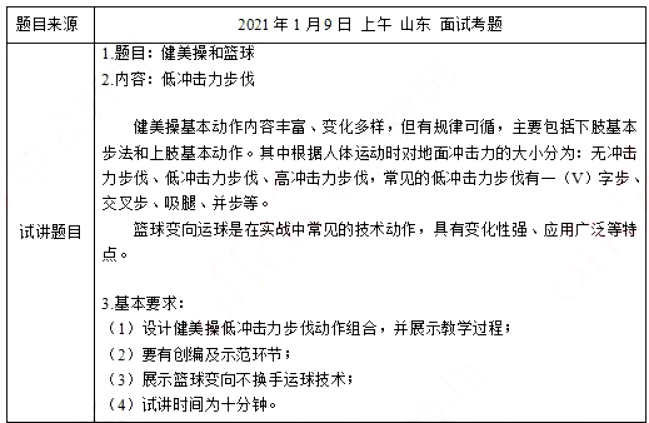 | 题目来源 | 2021 年 1 月 9 日 上午 山东 面试考题 |
|---|---|
| 试讲题目 | 1.题目：健美操和篮球<br>2.内容：低冲击力步伐<br><br>健美操基本动作内容丰富、变化多样，但有规律可循，主要包括下肢基本步法和上肢基本动作。其中根据人体运动时对地面冲击力的大小分为：无冲击力步伐、低冲击力步伐、高冲击力步伐，常见的低冲击力步伐有一（V）字步、交叉步、吸腿、并步等。<br>篮球变向运球是在实战中常见的技术动作，具有变化性强、应用广泛等特点。<br><br>3.基本要求：<br>（1）设计健美操低冲击力步伐动作组合，并展示教学过程；<br>（2）要有创编及示范环节；<br>（3）展示篮球变向不换手运球技术；<br>（4）试讲时间为十分钟。 |